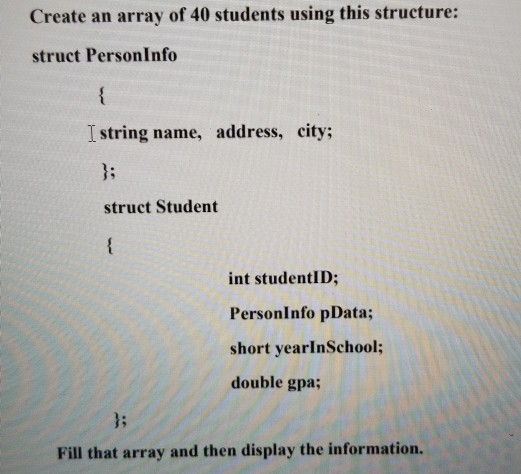 Create an array of 40 students using this structure:

struct PersonInfo

{

string name, address, city;

};

struct Student

{

int studentID;

PersonInfo pData;

short yearInSchool;

double gpa;

};

Fill that array and then display the information.